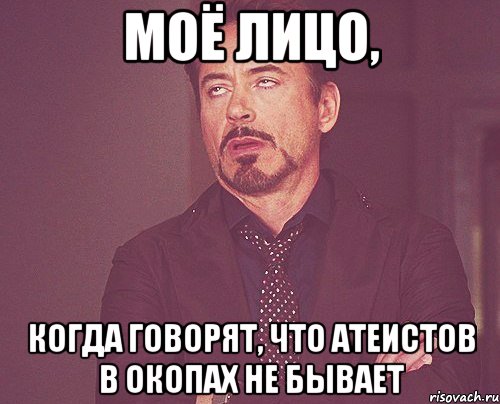 МОЁ ЛИЦО,

КОГДА ГОВОРЯТ, ЧТО АТЕИСТОВ В ОКОПАХ НЕ БЫВАЕТ

risovach.ru